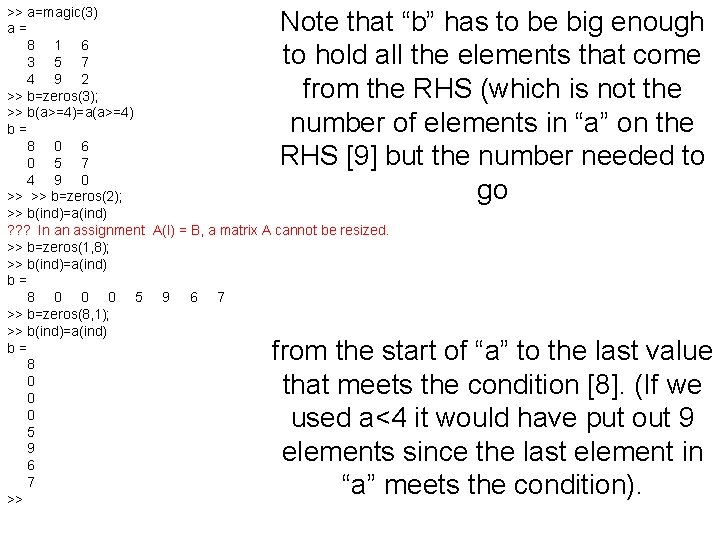 >> a=magic(3)
a =
8 1 6
3 5 7
4 9 2
>> b=zeros(3);
>> b(a>=4)=a(a>=4)
b =
8 0 6
0 5 7
4 9 0
>> >> b=zeros(2);
>> b(ind)=a(ind)
??? In an assignment A(I) = B, a matrix A cannot be resized.
>> b=zeros(1,8);
>> b(ind)=a(ind)
b =
8 0 0 0 5 9 6 7
>> b=zeros(8,1);
>> b(ind)=a(ind)
b =
8
0
0
0
5
9
6
7
>>

Note that “b” has to be big enough to hold all the elements that come from the RHS (which is not the number of elements in “a” on the RHS [9] but the number needed to go

from the start of “a” to the last value that meets the condition [8]. (If we used a<4 it would have put out 9 elements since the last element in “a” meets the condition).